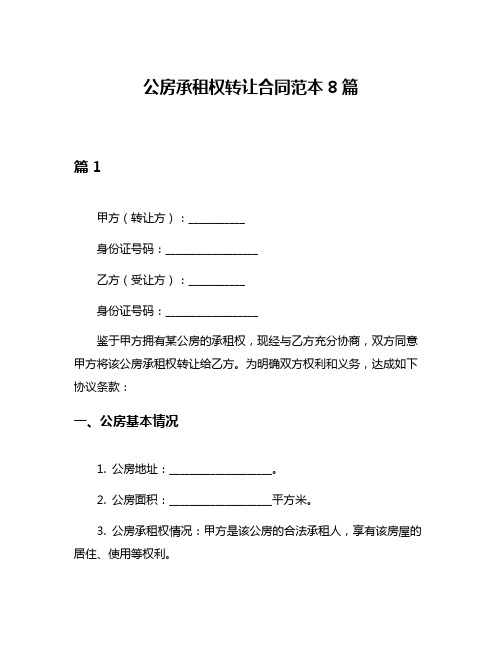 公房承租权转让合同范本 8 篇

篇 1

甲方（转让方）：__________

身份证号码：________________

乙方（受让方）：__________

身份证号码：________________

鉴于甲方拥有某公房的承租权，现经与乙方充分协商，双方同意甲方将该公房承租权转让给乙方。为明确双方权利和义务，达成如下协议条款：

一、公房基本情况

1. 公房地址：__________________。

2. 公房面积：__________________平方米。

3. 公房承租权情况：甲方是该公房的合法承租人，享有该房屋的居住、使用等权利。